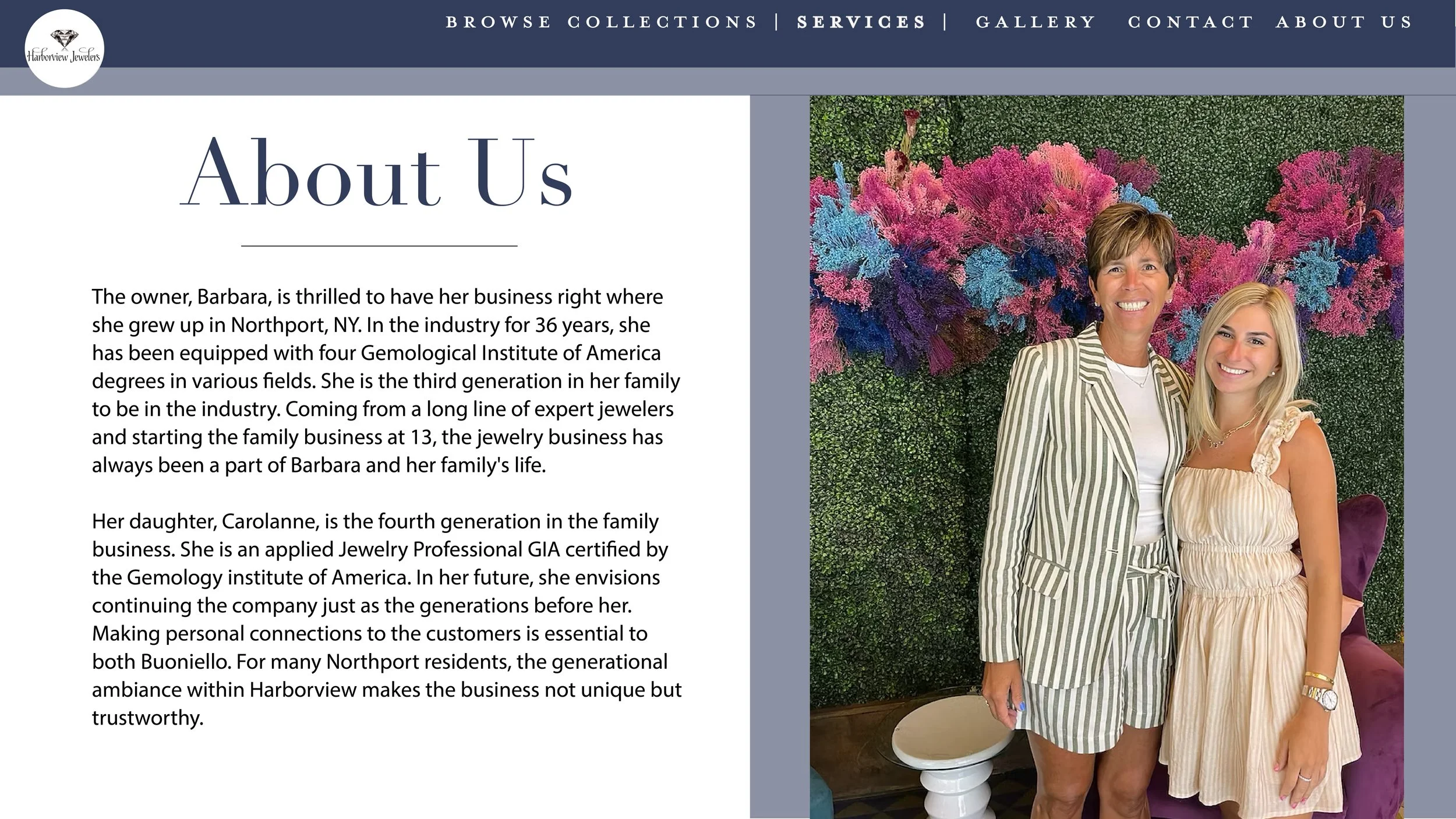 Harborview Jewelers

BROWSE COLLECTIONS | SERVICES | GALLERY CONTACT ABOUT US

About Us

The owner, Barbara, is thrilled to have her business right where she grew up in Northport, NY. In the industry for 36 years, she has been equipped with four Gemological Institute of America degrees in various fields. She is the third generation in her family to be in the industry. Coming from a long line of expert jewelers and starting the family business at 13, the jewelry business has always been a part of Barbara and her family's life.

Her daughter, Carolanne, is the fourth generation in the family business. She is an applied Jewelry Professional GIA certified by the Gemology institute of America. In her future, she envisions continuing the company just as the generations before her. Making personal connections to the customers is essential to both Buoniello. For many Northport residents, the generational ambiance within Harborview makes the business not unique but trustworthy.